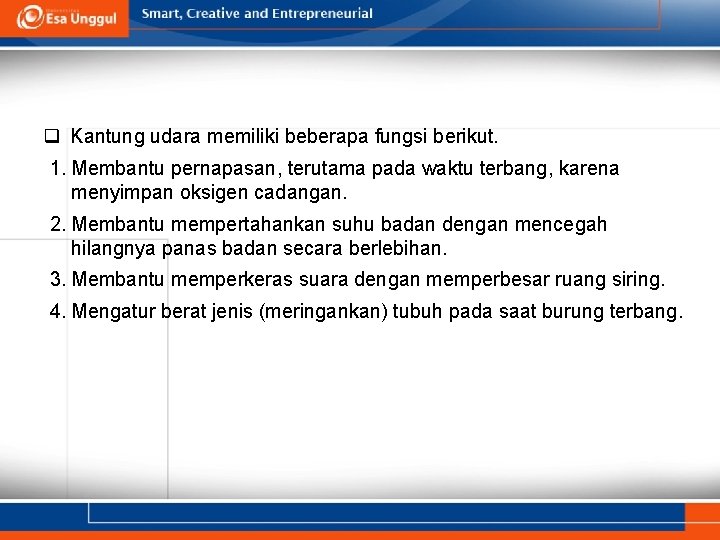 Esa Unggul

Smart, Creative and Entrepreneurial

❑ Kantung udara memiliki beberapa fungsi berikut.

1. Membantu pernapasan, terutama pada waktu terbang, karena menyimpan oksigen cadangan.

2. Membantu mempertahankan suhu badan dengan mencegah hilangnya panas badan secara berlebihan.

3. Membantu memperkeras suara dengan memperbesar ruang siring.

4. Mengatur berat jenis (meringankan) tubuh pada saat burung terbang.